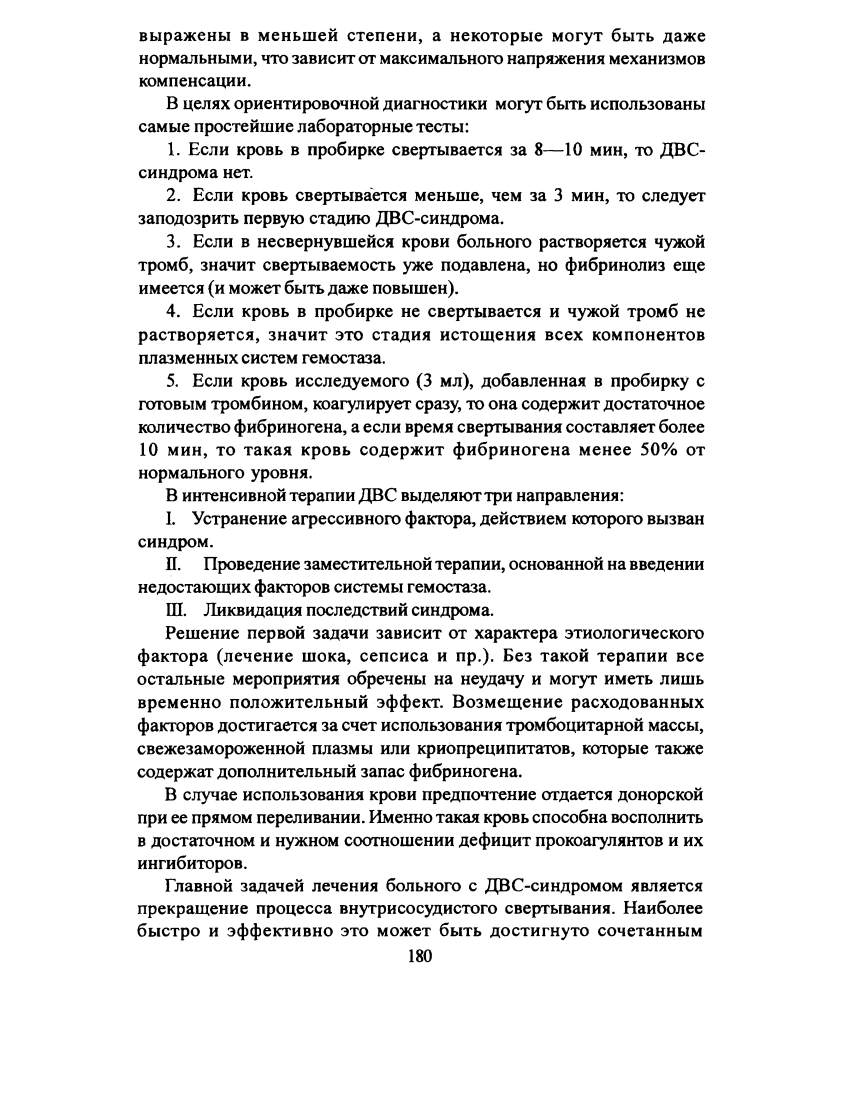 выражены в меньшей степени, а некоторые могут быть даже нормальными, что зависит от максимального напряжения механизмов компенсации.

В целях ориентировочной диагностики могут быть использованы самые простейшие лабораторные тесты:

1. Если кровь в пробирке свертывается за 8—10 мин, то ДВС-синдрома нет.

2. Если кровь свертывается меньше, чем за 3 мин, то следует заподозрить первую стадию ДВС-синдрома.

3. Если в несвернувшейся крови больного растворяется чужой тромб, значит свертываемость уже подавлена, но фибринолиз еще имеется (и может быть даже повышен).

4. Если кровь в пробирке не свертывается и чужой тромб не растворяется, значит это стадия истощения всех компонентов плазменных систем гемостаза.

5. Если кровь исследуемого (3 мл), добавленная в пробирку с готовым тромбином, коагулирует сразу, то она содержит достаточное количество фибриногена, а если время свертывания составляет более 10 мин, то такая кровь содержит фибриногена менее 50% от нормального уровня.

В интенсивной терапии ДВС выделяют три направления:

I. Устранение агрессивного фактора, действием которого вызван синдром.

II. Проведение заместительной терапии, основанной на введении недостающих факторов системы гемостаза.

III. Ликвидация последствий синдрома.

Решение первой задачи зависит от характера этиологического фактора (лечение шока, сепсиса и пр.). Без такой терапии все остальные мероприятия обречены на неудачу и могут иметь лишь временно положительный эффект. Возмещение расходованных факторов достигается за счет использования тромбоцитарной массы, свежезамороженной плазмы или криопреципитатов, которые также содержат дополнительный запас фибриногена.

В случае использования крови предпочтение отдается донорской при ее прямом переливании. Именно такая кровь способна восполнить в достаточном и нужном соотношении дефицит прокоагулянтов и их ингибиторов.

Главной задачей лечения больного с ДВС-синдромом является прекращение процесса внутрисосудистого свертывания. Наиболее быстро и эффективно это может быть достигнуто сочетанным

180